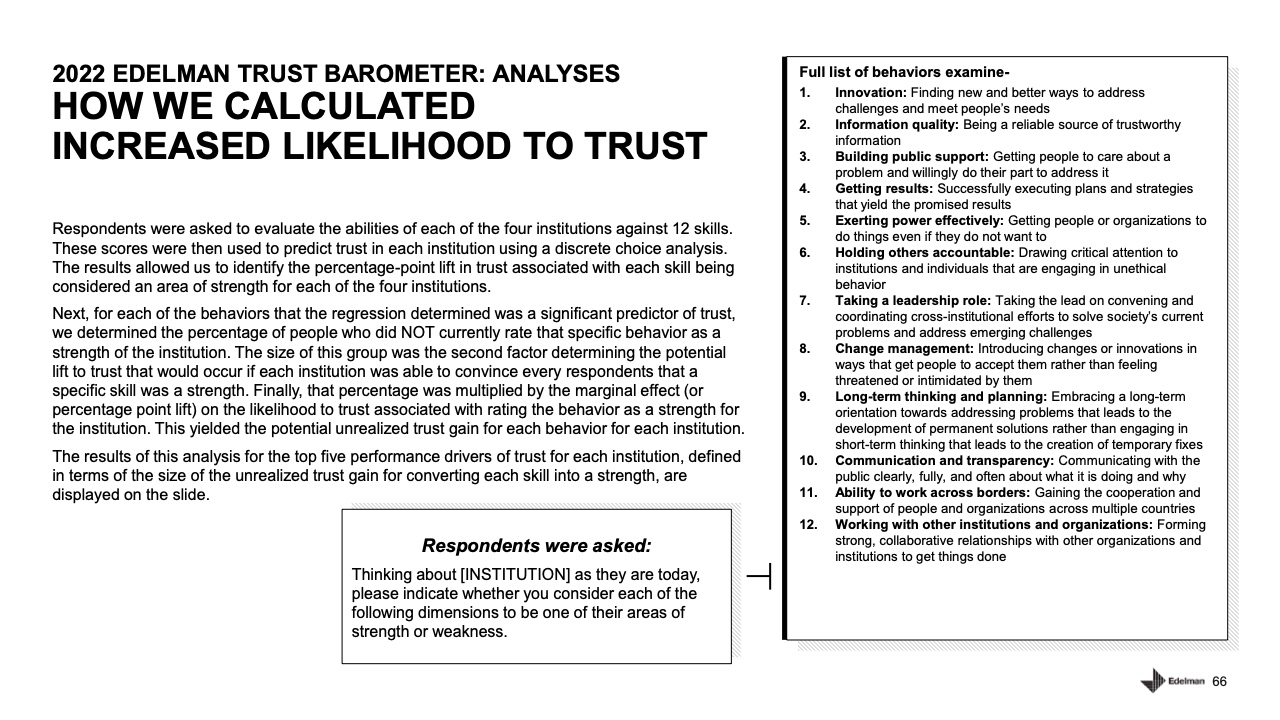 2022 EDELMAN TRUST BAROMETER: ANALYSES
HOW WE CALCULATED INCREASED LIKELIHOOD TO TRUST

Respondents were asked to evaluate the abilities of each of the four institutions against 12 skills. These scores were then used to predict trust in each institution using a discrete choice analysis. The results allowed us to identify the percentage-point lift in trust associated with each skill being considered an area of strength for each of the four institutions.

Next, for each of the behaviors that the regression determined was a significant predictor of trust, we determined the percentage of people who did NOT currently rate that specific behavior as a strength of the institution. The size of this group was the second factor determining the potential lift to trust that would occur if each institution was able to convince every respondents that a specific skill was a strength. Finally, that percentage was multiplied by the marginal effect (or percentage point lift) on the likelihood to trust associated with rating the behavior as a strength for the institution. This yielded the potential unrealized trust gain for each behavior for each institution.

The results of this analysis for the top five performance drivers of trust for each institution, defined in terms of the size of the unrealized trust gain for converting each skill into a strength, are displayed on the slide.

Respondents were asked:
Thinking about [INSTITUTION] as they are today, please indicate whether you consider each of the following dimensions to be one of their areas of strength or weakness.

Full list of behaviors examine-
1. Innovation: Finding new and better ways to address challenges and meet people's needs
2. Information quality: Being a reliable source of trustworthy information
3. Building public support: Getting people to care about a problem and willingly do their part to address it
4. Getting results: Successfully executing plans and strategies that yield the promised results
5. Exerting power effectively: Getting people or organizations to do things even if they do not want to
6. Holding others accountable: Drawing critical attention to institutions and individuals that are engaging in unethical behavior
7. Taking a leadership role: Taking the lead on convening and coordinating cross-institutional efforts to solve society's current problems and address emerging challenges
8. Change management: Introducing changes or innovations in ways that get people to accept them rather than feeling threatened or intimidated by them
9. Long-term thinking and planning: Embracing a long-term orientation towards addressing problems that leads to the development of permanent solutions rather than engaging in short-term thinking that leads to the creation of temporary fixes
10. Communication and transparency: Communicating with the public clearly, fully, and often about what it is doing and why
11. Ability to work across borders: Gaining the cooperation and support of people and organizations across multiple countries
12. Working with other institutions and organizations: Forming strong, collaborative relationships with other organizations and institutions to get things done

Edelman 66